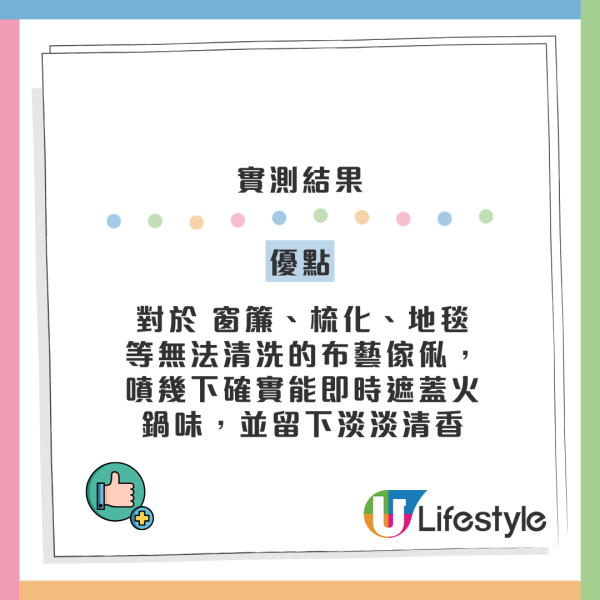 實測結果

優點

對於 窗簾、梳化、地毯等無法清洗的布藝傢俬，噴幾下確實能即時遮蓋火鍋味，並留下淡淡清香

U Lifestyle